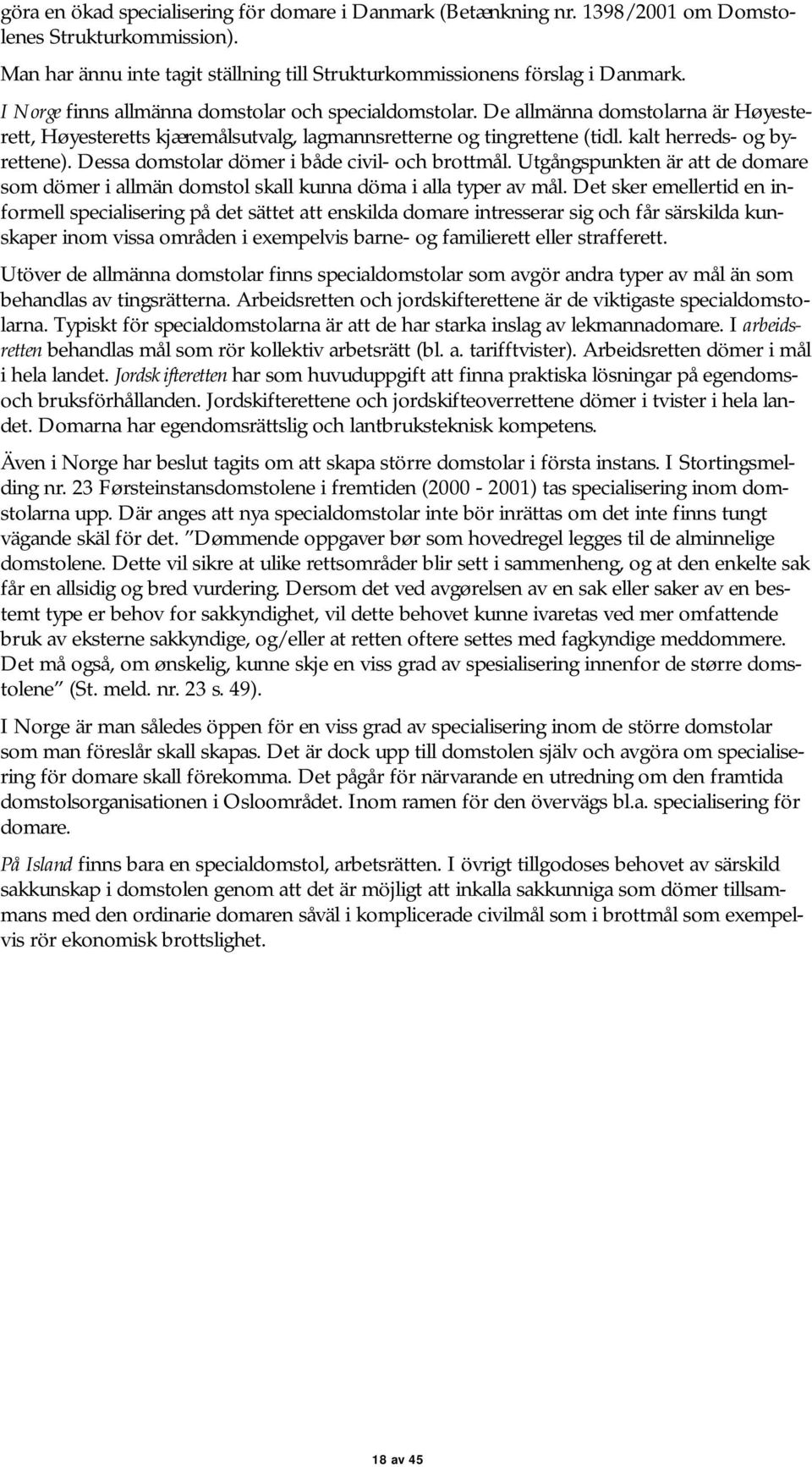 göra en ökad specialisering för domare i Danmark (Betænkning nr. 1398/2001 om Domstolenes Strukturkommission).

Man har ännu inte tagit ställning till Strukturkommissionens förslag i Danmark.

I Norge finns allmänna domstolar och specialdomstolar. De allmänna domstolarna är Høyesterett, Høyesteretts kjæremålsutvalg, lagmannsretterne og tingrettene (tidl. kalt herreds- og byrettene). Dessa domstolar dömer i både civil- och brottmål. Utgångspunkten är att de domare som dömer i allmän domstol skall kunna döma i alla typer av mål. Det sker emellertid en informell specialisering på det sättet att enskilda domare intresserar sig och får särskilda kunskaper inom vissa områden i exempelvis barne- og familierett eller strafferett.

Utöver de allmänna domstolar finns specialdomstolar som avgör andra typer av mål än som behandlas av tingsrätterna. Arbeidsretten och jordskifterettene är de viktigaste specialdomstolarna. Typiskt för specialdomstolarna är att de har starka inslag av lekmannadomare. I arbeidsretten behandlas mål som rör kollektiv arbetsrätt (bl. a. tarifftvister). Arbeidsretten dömer i mål i hela landet. Jordskifteretten har som huvuduppgift att finna praktiska lösningar på egendoms- och bruksförhållanden. Jordskifterettene och jordskifteoverrettene dömer i tvister i hela landet. Domarna har egendomsrättslig och lantbruksteknisk kompetens.

Även i Norge har beslut tagits om att skapa större domstolar i första instans. I Stortingsmelding nr. 23 Førsteinstansdomstolene i fremtiden (2000 - 2001) tas specialisering inom domstolarna upp. Där anges att nya specialdomstolar inte bör inrättas om det inte finns tungt vägande skäl för det. "Dømmende oppgaver bør som hovedregel legges til de alminnelige domstolene. Dette vil sikre at ulike rettsområder blir sett i sammenheng, og at den enkelte sak får en allsidig og bred vurdering. Dersom det ved avgørelsen av en sak eller saker av en bestemt type er behov for sakkyndighet, vil dette behovet kunne ivaretas ved mer omfattende bruk av eksterne sakkyndige, og/eller at retten oftere settes med fagkyndige meddommere. Det må også, om ønskelig, kunne skje en viss grad av spesialisering innenfor de større domstolene" (St. meld. nr. 23 s. 49).

I Norge är man således öppen för en viss grad av specialisering inom de större domstolar som man föreslår skall skapas. Det är dock upp till domstolen själv och avgöra om specialisering för domare skall förekomma. Det pågår för närvarande en utredning om den framtida domstolsorganisationen i Osloområdet. Inom ramen för den övervägs bl.a. specialisering för domare.

På Island finns bara en specialdomstol, arbetsrätten. I övrigt tillgodoses behovet av särskild sakkunskap i domstolen genom att det är möjligt att inkalla sakkunniga som dömer tillsammans med den ordinarie domaren såväl i komplicerade civilmål som i brottmål som exempelvis rör ekonomisk brottslighet.

18 av 45